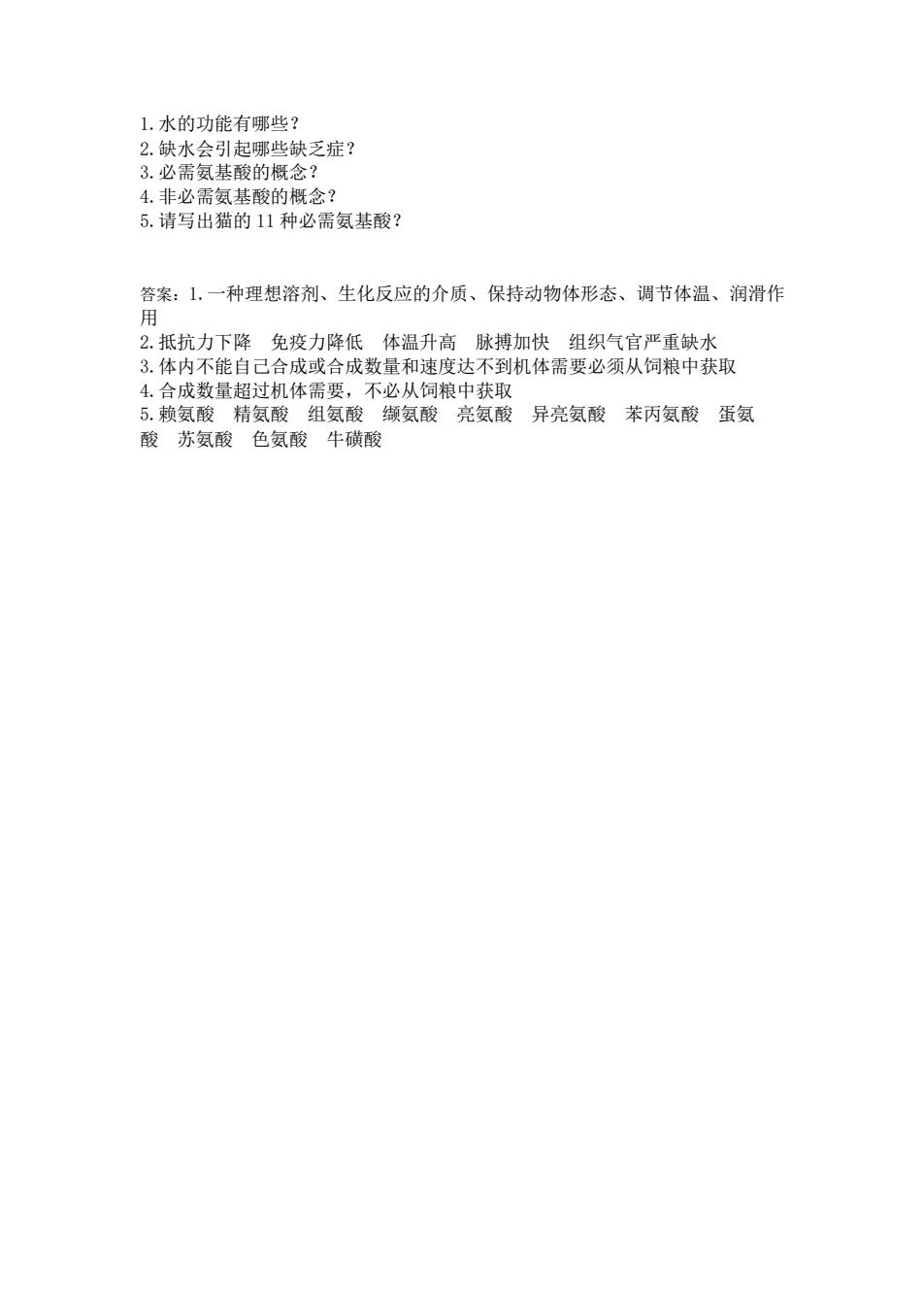 1.水的功能有哪些？
2.缺水会引起哪些缺乏症？
3.必需氨基酸的概念？
4.非必需氨基酸的概念？
5.请写出猫的 11 种必需氨基酸？

答案：1.一种理想溶剂、生化反应的介质、保持动物体形态、调节体温、润滑作用
2.抵抗力下降　免疫力降低　体温升高　脉搏加快　组织气官严重缺水
3.体内不能自己合成或合成数量和速度达不到机体需要必须从饲粮中获取
4.合成数量超过机体需要，不必从饲粮中获取
5.赖氨酸　精氨酸　组氨酸　缬氨酸　亮氨酸　异亮氨酸　苯丙氨酸　蛋氨酸　苏氨酸　色氨酸　牛磺酸